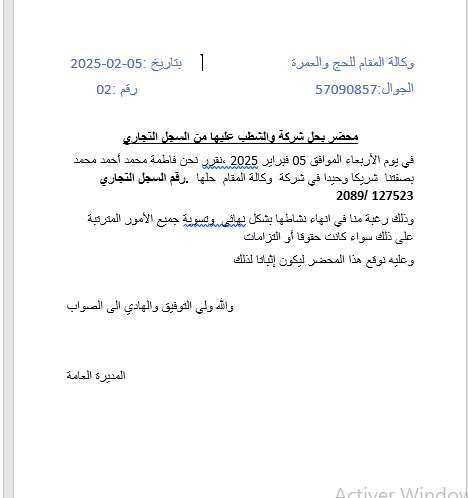 وكالة المقام للحج والعمرة بتاريخ :05-02-2025

الجوال:57090857 رقم :02

محضر بحل شركة والشطب عليها من السجل التجاري

في يوم الأربعاء الموافق 05 فبراير 2025 ،نقرر نحن فاطمة محمد أحمد محمد بصفتنا شريكا وحيدا في شركة وكالة المقام حلها .رقم السجل التجاري 2089/ 127523

وذلك رغبة منا في انهاء نشاطها بشكل نهائي وتسوية جميع الأمور المترتبة على ذلك سواء كانت حقوقا أو التزامات

وعليه نوقع هذا المحضر ليكون إثباتا لذلك

والله ولي التوفيق والهادي الى الصواب

المديرة العامة

Activer Window